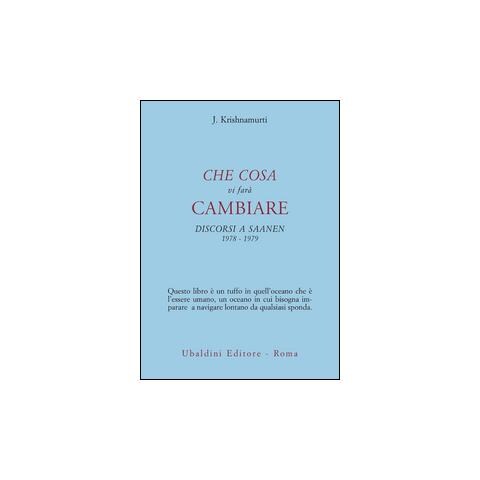 J. Krishnamurti

CHE COSA
vi farà
CAMBIARE
DISCORSI A SAANEN
1978 - 1979

Questo libro è un tuffo in quell'oceano che è l'essere umano, un oceano in cui bisogna imparare a navigare lontano da qualsiasi sponda.

Ubaldini Editore - Roma